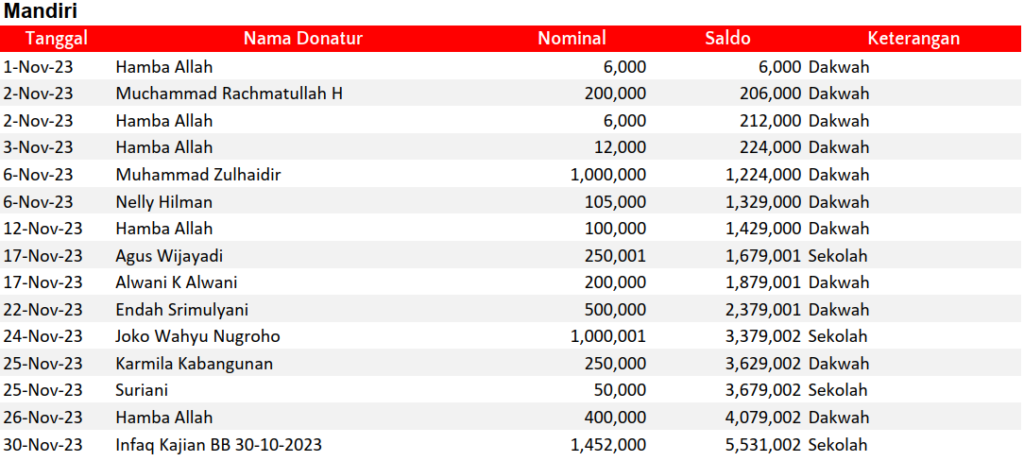 Mandiri

| Tanggal | Nama Donatur | Nominal | Saldo | Keterangan |
|---|---|---|---|---|
| 1-Nov-23 | Hamba Allah | 6,000 | 6,000 | Dakwah |
| 2-Nov-23 | Muchammad Rachmatullah H | 200,000 | 206,000 | Dakwah |
| 2-Nov-23 | Hamba Allah | 6,000 | 212,000 | Dakwah |
| 3-Nov-23 | Hamba Allah | 12,000 | 224,000 | Dakwah |
| 6-Nov-23 | Muhammad Zulhaidir | 1,000,000 | 1,224,000 | Dakwah |
| 6-Nov-23 | Nelly Hilman | 105,000 | 1,329,000 | Dakwah |
| 12-Nov-23 | Hamba Allah | 100,000 | 1,429,000 | Dakwah |
| 17-Nov-23 | Agus Wijayadi | 250,001 | 1,679,001 | Sekolah |
| 17-Nov-23 | Alwani K Alwani | 200,000 | 1,879,001 | Dakwah |
| 22-Nov-23 | Endah Srimulyani | 500,000 | 2,379,001 | Dakwah |
| 24-Nov-23 | Joko Wahyu Nugroho | 1,000,001 | 3,379,002 | Sekolah |
| 25-Nov-23 | Karmila Kabangunan | 250,000 | 3,629,002 | Dakwah |
| 25-Nov-23 | Suriani | 50,000 | 3,679,002 | Sekolah |
| 26-Nov-23 | Hamba Allah | 400,000 | 4,079,002 | Dakwah |
| 30-Nov-23 | Infaq Kajian BB 30-10-2023 | 1,452,000 | 5,531,002 | Sekolah |